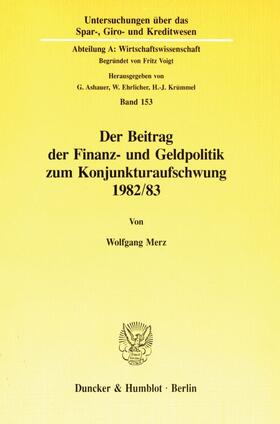 Untersuchungen über das
Spar-, Giro- und Kreditwesen

Abteilung A: Wirtschaftswissenschaft
Begründet von Fritz Voigt

Herausgegeben von
G. Ashauer, W. Ehrlicher, H.-J. Krümmel

Band 153

Der Beitrag
der Finanz- und Geldpolitik
zum Konjunkturaufschwung
1982/83

Von

Wolfgang Merz

Duncker & Humblot · Berlin